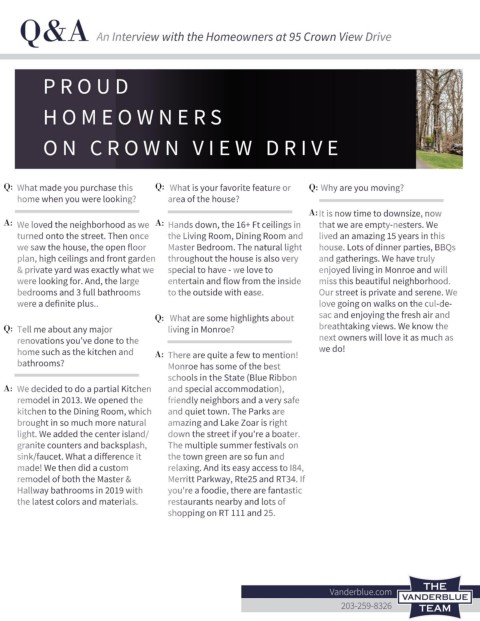 Q&A An Interview with the Homeowners at 95 Crown View Drive

PROUD HOMEOWNERS ON CROWN VIEW DRIVE

Q: What made you purchase this home when you were looking?

A: We loved the neighborhood as we turned onto the street. Then once we saw the house, the open floor plan, high ceilings and front garden & private yard was exactly what we were looking for. And, the large bedrooms and 3 full bathrooms were a definite plus..

Q: Tell me about any major renovations you've done to the home such as the kitchen and bathrooms?

A: We decided to do a partial Kitchen remodel in 2013. We opened the kitchen to the Dining Room, which brought in so much more natural light. We added the center island/ granite counters and backsplash, sink/faucet. What a difference it made! We then did a custom remodel of both the Master & Hallway bathrooms in 2019 with the latest colors and materials.

Q: What is your favorite feature or area of the house?

A: Hands down, the 16+ Ft ceilings in the Living Room, Dining Room and Master Bedroom. The natural light throughout the house is also very special to have - we love to entertain and flow from the inside to the outside with ease.

Q: What are some highlights about living in Monroe?

A: There are quite a few to mention! Monroe has some of the best schools in the State (Blue Ribbon and special accommodation), friendly neighbors and a very safe and quiet town. The Parks are amazing and Lake Zoar is right down the street if you're a boater. The multiple summer festivals on the town green are so fun and relaxing. And its easy access to I84, Merritt Parkway, Rte25 and RT34. If you're a foodie, there are fantastic restaurants nearby and lots of shopping on RT 111 and 25.

Q: Why are you moving?

A: It is now time to downsize, now that we are empty-nesters. We lived an amazing 15 years in this house. Lots of dinner parties, BBQs and gatherings. We have truly enjoyed living in Monroe and will miss this beautiful neighborhood. Our street is private and serene. We love going on walks on the cul-de-sac and enjoying the fresh air and breathtaking views. We know the next owners will love it as much as we do!

Vanderblue.com
203-259-8326
THE VANDERBLUE TEAM